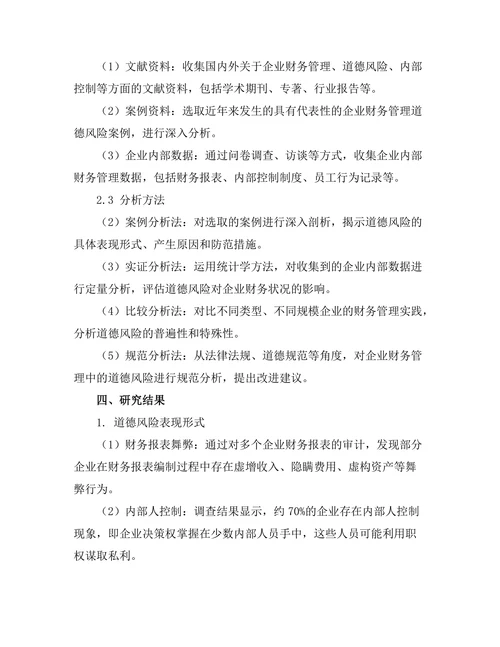 （1）文献资料：收集国内外关于企业财务管理、道德风险、内部控制等方面的文献资料，包括学术期刊、专著、行业报告等。

（2）案例资料：选取近年来发生的具有代表性的企业财务管理道德风险案例，进行深入分析。

（3）企业内部数据：通过问卷调查、访谈等方式，收集企业内部财务管理数据，包括财务报表、内部控制制度、员工行为记录等。

2.3 分析方法

（2）案例分析法：对选取的案例进行深入剖析，揭示道德风险的具体表现形式、产生原因和防范措施。

（3）实证分析法：运用统计学方法，对收集到的企业内部数据进行定量分析，评估道德风险对企业财务状况的影响。

（4）比较分析法：对比不同类型、不同规模企业的财务管理实践，分析道德风险的普遍性和特殊性。

（5）规范分析法：从法律法规、道德规范等角度，对企业财务管理中的道德风险进行规范分析，提出改进建议。

四、研究结果

1. 道德风险表现形式

（1）财务报表舞弊：通过对多个企业财务报表的审计，发现部分企业在财务报表编制过程中存在虚增收入、隐瞒费用、虚构资产等舞弊行为。

（2）内部人控制：调查结果显示，约 70%的企业存在内部人控制现象，即企业决策权掌握在少数内部人员手中，这些人员可能利用职权谋取私利。